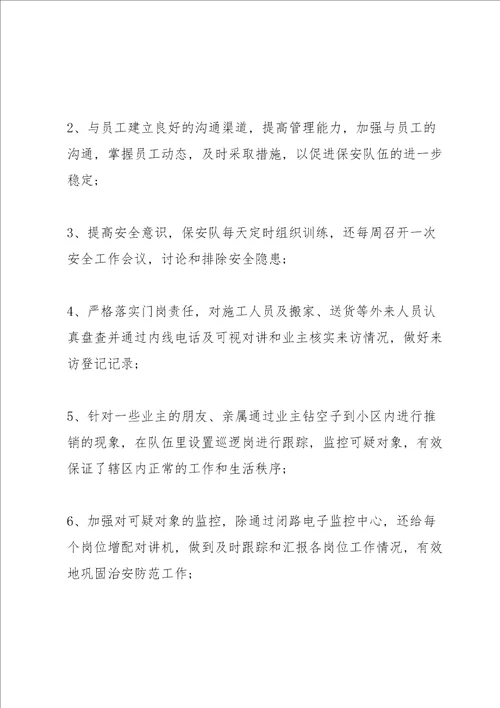 2、与员工建立良好的沟通渠道，提高管理能力，加强与员工的沟通，掌握员工动态，及时采取措施，以促进保安队伍的进一步稳定；

3、提高安全意识，保安队每天定时组织训练，还每周召开一次安全工作会议，讨论和排除安全隐患；

4、严格落实门岗责任，对施工人员及搬家、送货等外来人员认真盘查并通过内线电话及可视对讲和业主核实来访情况，做好来访登记记录；

5、针对一些业主的朋友、亲属通过业主钻空子到小区内进行推销的现象，在队伍里设置巡逻岗进行跟踪，监控可疑对象，有效保证了辖区内正常的工作和生活秩序；

6、加强对可疑对象的监控，除通过闭路电子监控中心，还给每个岗位增配对讲机，做到及时跟踪和汇报各岗位工作情况，有效地巩固治安防范工作；